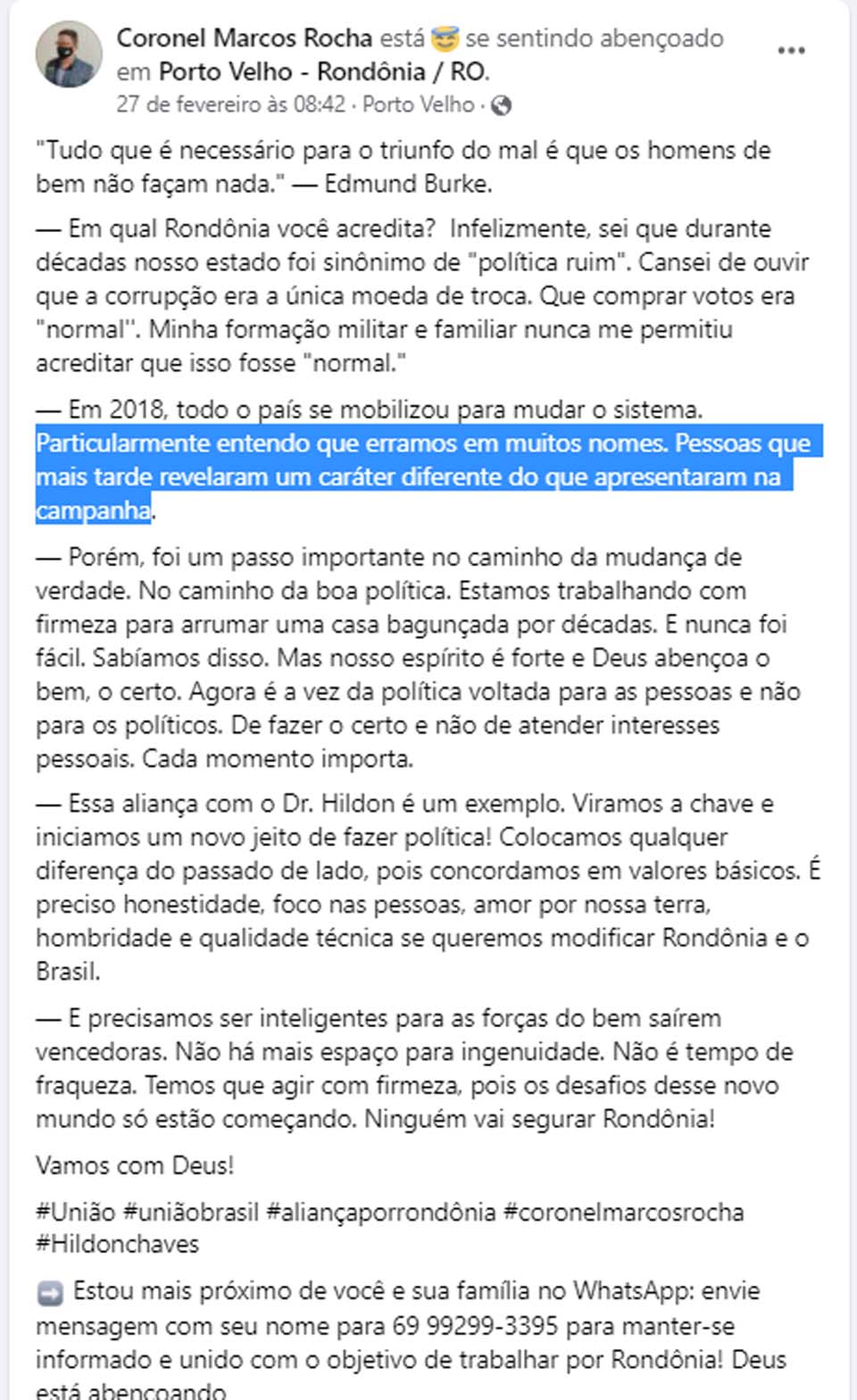 Coronel Marcos Rocha está 😇 se sentindo abençoado em Porto Velho - Rondônia / RO.
27 de fevereiro às 08:42 · Porto Velho ·

"Tudo que é necessário para o triunfo do mal é que os homens de bem não façam nada." — Edmund Burke.

— Em qual Rondônia você acredita? Infelizmente, sei que durante décadas nosso estado foi sinônimo de "política ruim". Cansei de ouvir que a corrupção era a única moeda de troca. Que comprar votos era "normal''. Minha formação militar e familiar nunca me permitiu acreditar que isso fosse "normal."

— Em 2018, todo o país se mobilizou para mudar o sistema. Particularmente entendo que erramos em muitos nomes. Pessoas que mais tarde revelaram um caráter diferente do que apresentaram na campanha.

— Porém, foi um passo importante no caminho da mudança de verdade. No caminho da boa política. Estamos trabalhando com firmeza para arrumar uma casa bagunçada por décadas. E nunca foi fácil. Sabíamos disso. Mas nosso espírito é forte e Deus abençoa o bem, o certo. Agora é a vez da política voltada para as pessoas e não para os políticos. De fazer o certo e não de atender interesses pessoais. Cada momento importa.

— Essa aliança com o Dr. Hildon é um exemplo. Viramos a chave e iniciamos um novo jeito de fazer política! Colocamos qualquer diferença do passado de lado, pois concordamos em valores básicos. É preciso honestidade, foco nas pessoas, amor por nossa terra, hombridade e qualidade técnica se queremos modificar Rondônia e o Brasil.

— E precisamos ser inteligentes para as forças do bem saírem vencedoras. Não há mais espaço para ingenuidade. Não é tempo de fraqueza. Temos que agir com firmeza, pois os desafios desse novo mundo só estão começando. Ninguém vai segurar Rondônia!

Vamos com Deus!

#União #uniãobrasil #aliançaporrondônia #coronelmarcosrocha #Hildonchaves

➡️ Estou mais próximo de você e sua família no WhatsApp: envie mensagem com seu nome para 69 99299-3395 para manter-se informado e unido com o objetivo de trabalhar por Rondônia! Deus está abençoando